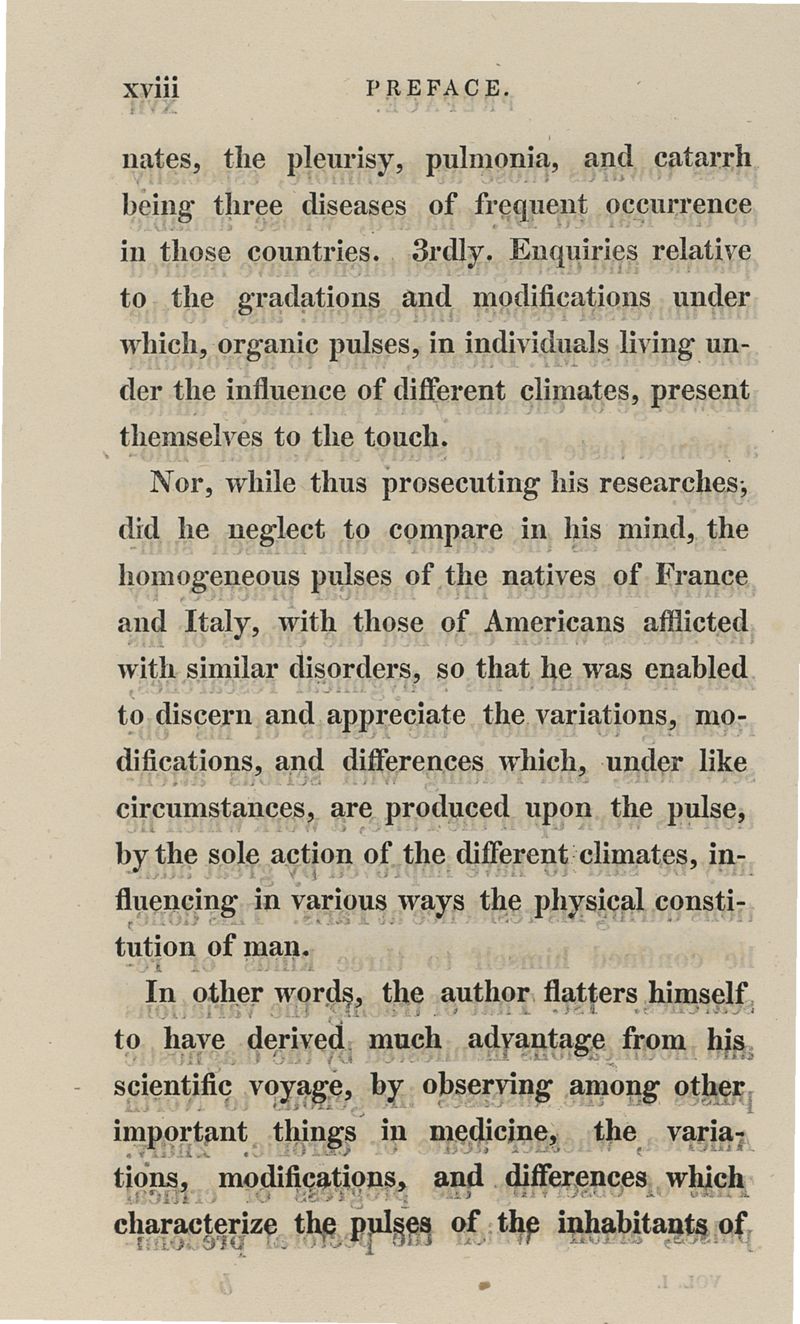 xviii PREFACE.

nates, the pleurisy, pulmonia, and catarrh being three diseases of frequent occurrence in those countries. 3rdly. Enquiries relative to the gradations and modifications under which, organic pulses, in individuals living under the influence of different climates, present themselves to the touch.

Nor, while thus prosecuting his researches, did he neglect to compare in his mind, the homogeneous pulses of the natives of France and Italy, with those of Americans afflicted with similar disorders, so that he was enabled to discern and appreciate the variations, modifications, and differences which, under like circumstances, are produced upon the pulse, by the sole action of the different climates, influencing in various ways the physical constitution of man.

In other words, the author flatters himself to have derived much advantage from his scientific voyage, by observing among other important things in medicine, the variations, modifications, and differences which characterize the pulses of the inhabitants of